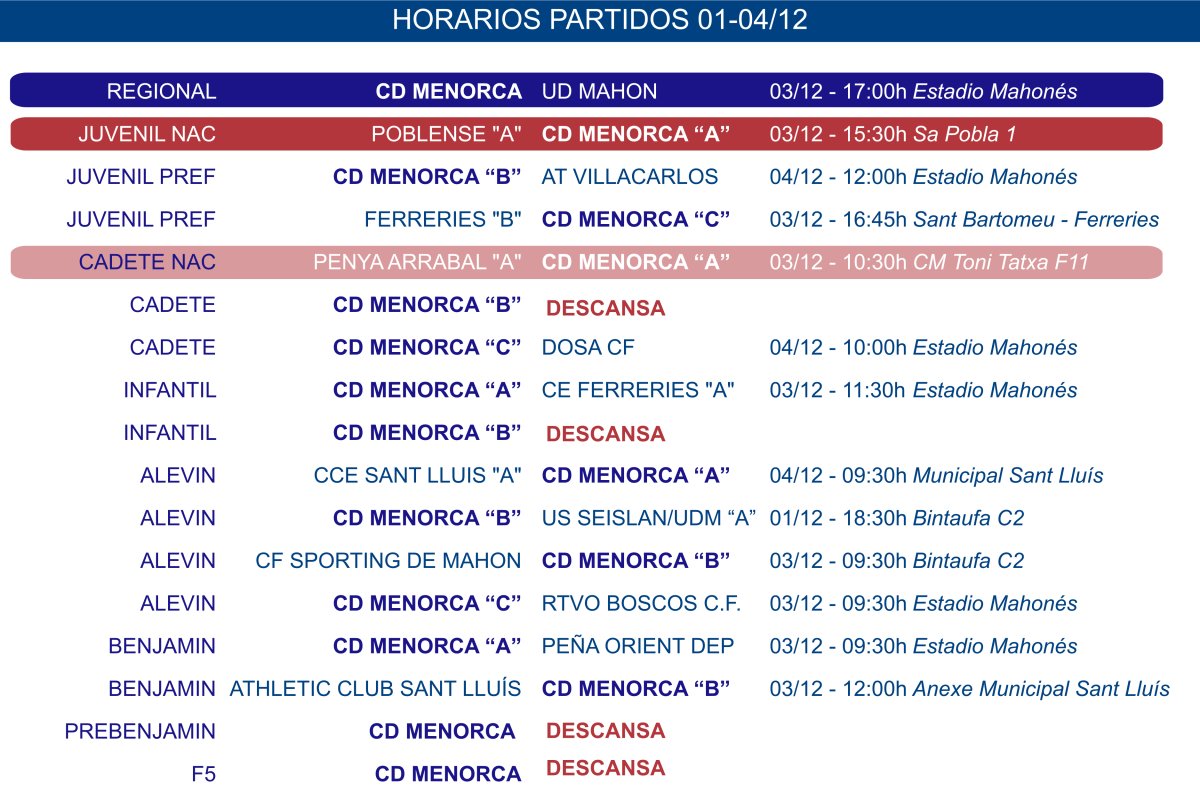 HORARIOS PARTIDOS 01-04/12

| | | | |
|---|---|---|---|
| REGIONAL | CD MENORCA | UD MAHON | 03/12 - 17:00h Estadio Mahonés |
| JUVENIL NAC | POBLENSE "A" | CD MENORCA “A” | 03/12 - 15:30h Sa Pobla 1 |
| JUVENIL PREF | CD MENORCA “B” | AT VILLACARLOS | 04/12 - 12:00h Estadio Mahonés |
| JUVENIL PREF | FERRERIES "B" | CD MENORCA “C” | 03/12 - 16:45h Sant Bartomeu - Ferreries |
| CADETE NAC | PENYA ARRABAL "A" | CD MENORCA “A” | 03/12 - 10:30h CM Toni Tatxa F11 |
| CADETE | CD MENORCA “B” | DESCANSA | |
| CADETE | CD MENORCA “C” | DOSA CF | 04/12 - 10:00h Estadio Mahonés |
| INFANTIL | CD MENORCA “A” | CE FERRERIES "A" | 03/12 - 11:30h Estadio Mahonés |
| INFANTIL | CD MENORCA “B” | DESCANSA | |
| ALEVIN | CCE SANT LLUIS "A" | CD MENORCA “A” | 04/12 - 09:30h Municipal Sant Lluís |
| ALEVIN | CD MENORCA “B” | US SEISLAN/UDM “A” | 01/12 - 18:30h Bintaufa C2 |
| ALEVIN | CF SPORTING DE MAHON | CD MENORCA “B” | 03/12 - 09:30h Bintaufa C2 |
| ALEVIN | CD MENORCA “C” | RTVO BOSCOS C.F. | 03/12 - 09:30h Estadio Mahonés |
| BENJAMIN | CD MENORCA “A” | PEÑA ORIENT DEP | 03/12 - 09:30h Estadio Mahonés |
| BENJAMIN | ATHLETIC CLUB SANT LLUÍS | CD MENORCA “B” | 03/12 - 12:00h Anexe Municipal Sant Lluís |
| PREBENJAMIN | CD MENORCA | DESCANSA | |
| F5 | CD MENORCA | DESCANSA | |